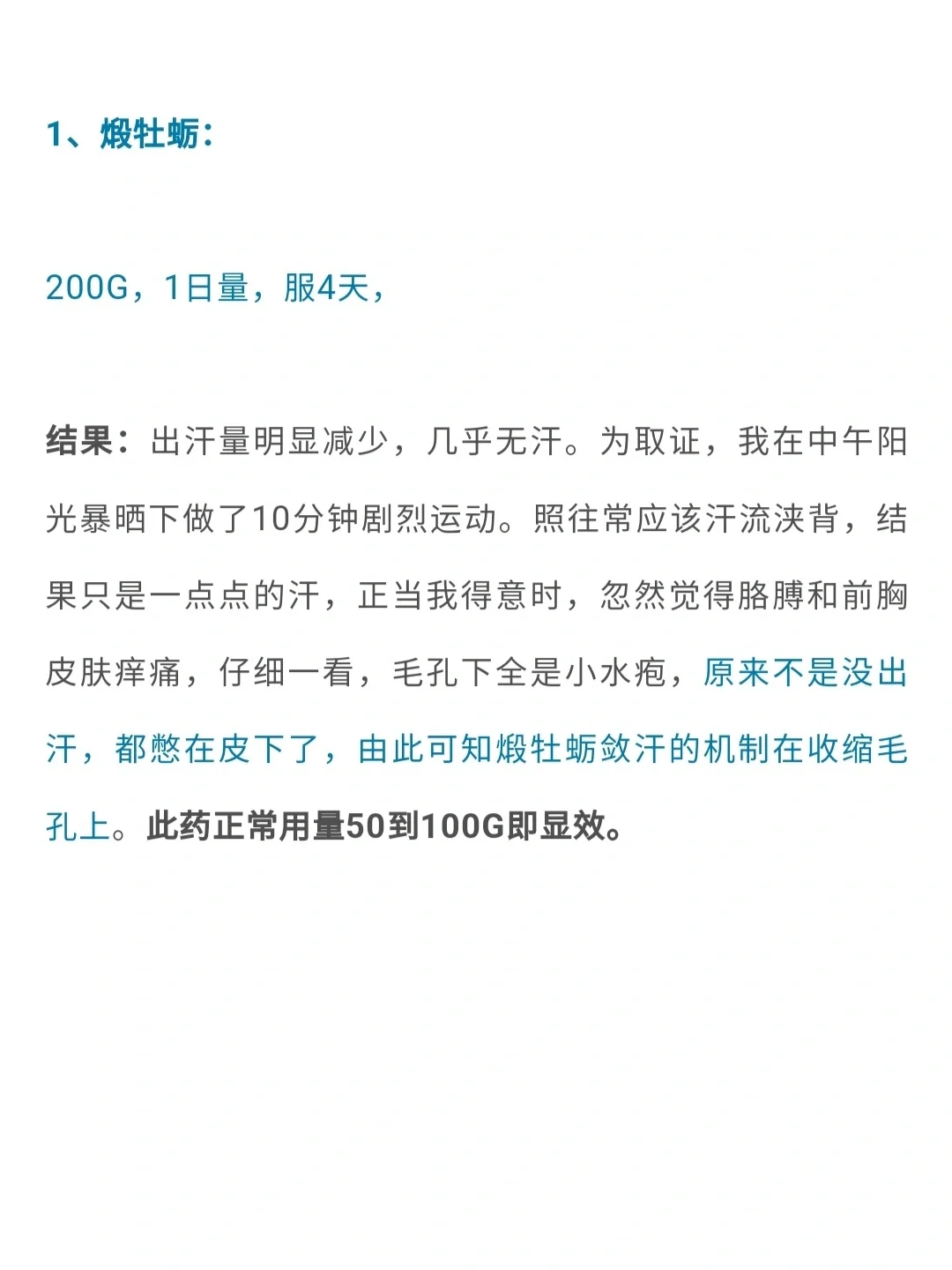 1、煅牡蛎：

200G，1日量，服4天，

结果：出汗量明显减少，几乎无汗。为取证，我在中午阳光暴晒下做了10分钟剧烈运动。照往常应该汗流浃背，结果只是一点点的汗，正当我得意时，忽然觉得胳膊和前胸皮肤痒痛，仔细一看，毛孔下全是小水疱，原来不是没出汗，都憋在皮下了，由此可知煅牡蛎敛汗的机制在收缩毛孔上。此药正常用量50到100G即显效。